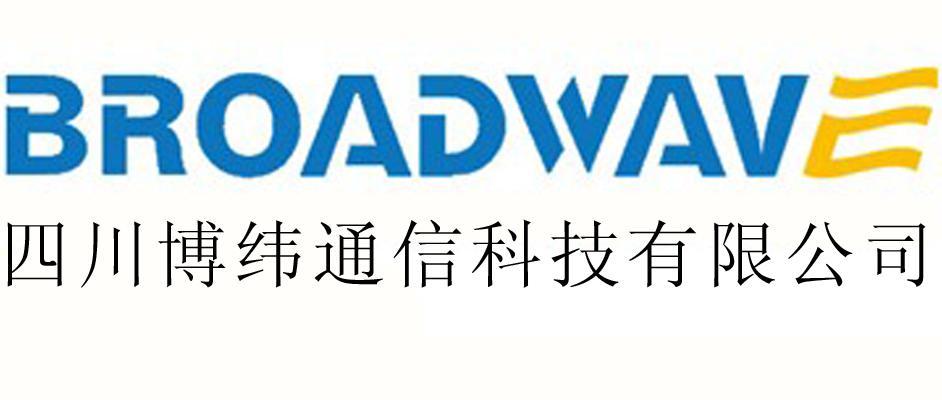 BROADWAVE
四川博纬通信科技有限公司